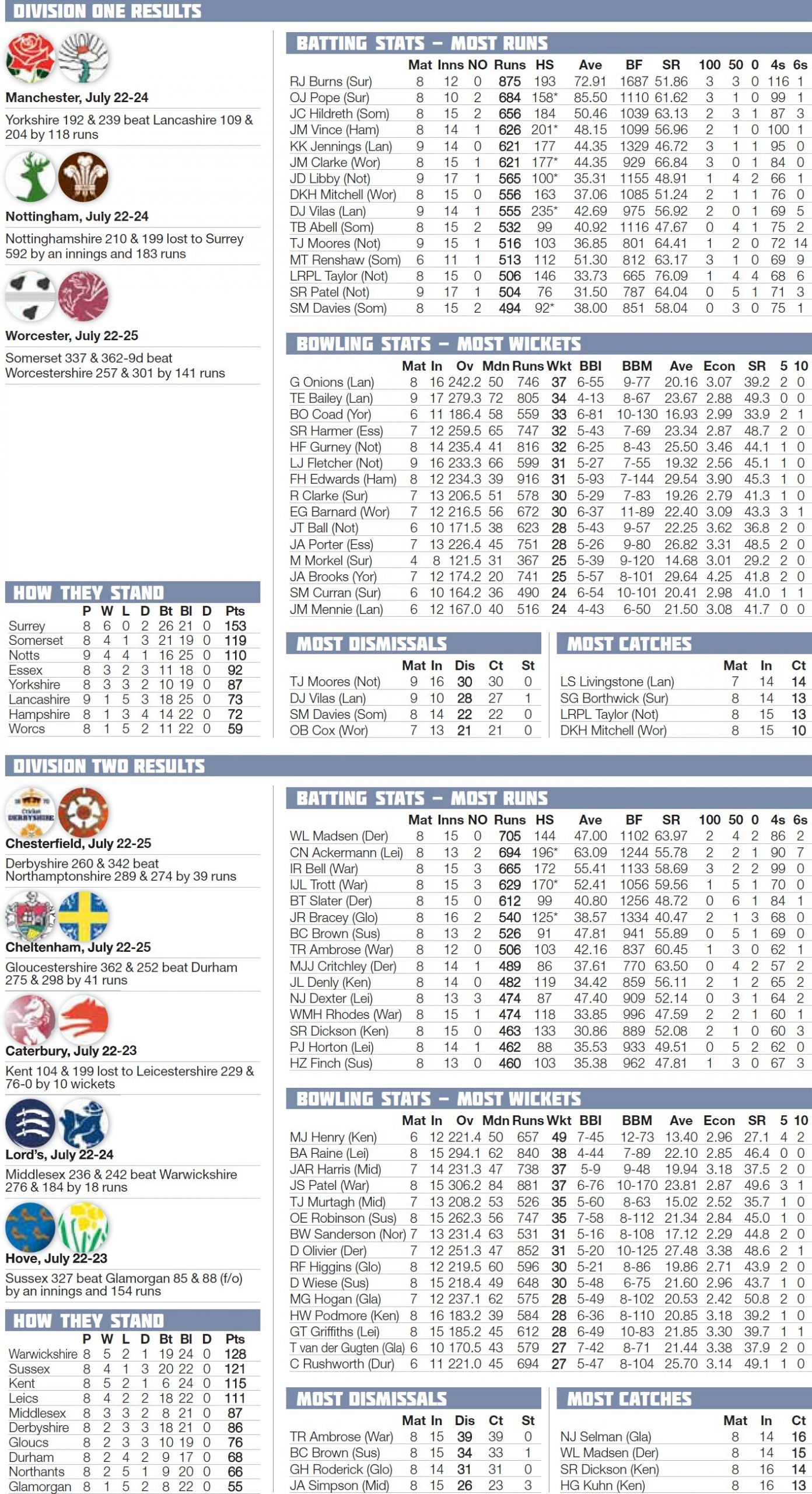 DIVISION ONE RESULTS

Manchester, July 22-24
Yorkshire 192 & 239 beat Lancashire 109 & 204 by 118 runs

Nottingham, July 22-24
Nottinghamshire 210 & 199 lost to Surrey 592 by an innings and 183 runs

Worcester, July 22-25
Somerset 337 & 362-9d beat Worcestershire 257 & 301 by 141 runs

HOW THEY STAND

| | P | W | L | D | Bt | Bl | D | Pts |
|---|---|---|---|---|---|---|---|---|
| Surrey | 8 | 6 | 0 | 2 | 26 | 21 | 0 | 153 |
| Somerset | 8 | 4 | 1 | 3 | 21 | 19 | 0 | 119 |
| Notts | 9 | 4 | 4 | 1 | 16 | 25 | 0 | 110 |
| Essex | 8 | 3 | 2 | 3 | 11 | 18 | 0 | 92 |
| Yorkshire | 8 | 3 | 3 | 2 | 10 | 19 | 0 | 87 |
| Lancashire | 9 | 1 | 5 | 3 | 18 | 25 | 0 | 73 |
| Hampshire | 8 | 1 | 3 | 4 | 14 | 22 | 0 | 72 |
| Worcs | 8 | 1 | 5 | 2 | 11 | 22 | 0 | 59 |

BATTING STATS – MOST RUNS

| | Mat | Inns | NO | Runs | HS | Ave | BF | SR | 100 | 50 | 0 | 4s | 6s |
|---|---|---|---|---|---|---|---|---|---|---|---|---|---|
| RJ Burns (Sur) | 8 | 12 | 0 | 875 | 193 | 72.91 | 1687 | 51.86 | 3 | 3 | 0 | 116 | 1 |
| OJ Pope (Sur) | 8 | 10 | 2 | 684 | 158* | 85.50 | 1110 | 61.62 | 3 | 1 | 0 | 99 | 1 |
| JC Hildreth (Som) | 8 | 15 | 2 | 656 | 184 | 50.46 | 1039 | 63.13 | 2 | 3 | 1 | 87 | 3 |
| JM Vince (Ham) | 8 | 14 | 1 | 626 | 201* | 48.15 | 1099 | 56.96 | 2 | 1 | 0 | 100 | 1 |
| KK Jennings (Lan) | 9 | 14 | 0 | 621 | 177 | 44.35 | 1329 | 46.72 | 3 | 1 | 1 | 95 | 0 |
| JM Clarke (Wor) | 8 | 15 | 1 | 621 | 177* | 44.35 | 929 | 66.84 | 3 | 0 | 1 | 84 | 0 |
| JD Libby (Not) | 9 | 17 | 1 | 565 | 100* | 35.31 | 1155 | 48.91 | 1 | 4 | 2 | 66 | 1 |
| DKH Mitchell (Wor) | 8 | 15 | 0 | 556 | 163 | 37.06 | 1085 | 51.24 | 2 | 1 | 1 | 76 | 0 |
| DJ Vilas (Lan) | 9 | 14 | 1 | 555 | 235* | 42.69 | 975 | 56.92 | 2 | 0 | 1 | 69 | 5 |
| TB Abell (Som) | 8 | 15 | 2 | 532 | 99 | 40.92 | 1116 | 47.67 | 0 | 4 | 1 | 75 | 2 |
| TJ Moores (Not) | 9 | 15 | 1 | 516 | 103 | 36.85 | 801 | 64.41 | 1 | 2 | 0 | 72 | 14 |
| MT Renshaw (Som) | 6 | 11 | 1 | 513 | 112 | 51.30 | 812 | 63.17 | 3 | 1 | 0 | 69 | 9 |
| LRPL Taylor (Not) | 8 | 15 | 0 | 506 | 146 | 33.73 | 665 | 76.09 | 1 | 4 | 4 | 68 | 6 |
| SR Patel (Not) | 9 | 17 | 1 | 504 | 76 | 31.50 | 787 | 64.04 | 0 | 5 | 1 | 71 | 3 |
| SM Davies (Som) | 8 | 15 | 2 | 494 | 92* | 38.00 | 851 | 58.04 | 0 | 3 | 0 | 75 | 1 |

BOWLING STATS – MOST WICKETS

| | Mat | In | Ov | Mdn | Runs | Wkt | BBI | BBM | Ave | Econ | SR | 5 | 10 |
|---|---|---|---|---|---|---|---|---|---|---|---|---|---|
| G Onions (Lan) | 8 | 16 | 242.2 | 50 | 746 | 37 | 6-55 | 9-77 | 20.16 | 3.07 | 39.2 | 2 | 0 |
| TE Bailey (Lan) | 9 | 17 | 279.3 | 72 | 805 | 34 | 4-13 | 8-67 | 23.67 | 2.88 | 49.3 | 0 | 0 |
| BO Coad (Yor) | 6 | 11 | 186.4 | 58 | 559 | 33 | 6-81 | 10-130 | 16.93 | 2.99 | 33.9 | 2 | 1 |
| SR Harmer (Ess) | 7 | 12 | 259.5 | 65 | 747 | 32 | 5-43 | 7-69 | 23.34 | 2.87 | 48.7 | 2 | 0 |
| HF Gurney (Not) | 8 | 14 | 235.4 | 41 | 816 | 32 | 6-25 | 8-43 | 25.50 | 3.46 | 44.1 | 1 | 0 |
| LJ Fletcher (Not) | 9 | 16 | 233.3 | 66 | 599 | 31 | 5-27 | 7-55 | 19.32 | 2.56 | 45.1 | 1 | 0 |
| FH Edwards (Ham) | 8 | 12 | 234.3 | 39 | 916 | 31 | 5-93 | 7-144 | 29.54 | 3.90 | 45.3 | 1 | 0 |
| R Clarke (Sur) | 7 | 13 | 206.5 | 51 | 578 | 30 | 5-29 | 7-83 | 19.26 | 2.79 | 41.3 | 1 | 0 |
| EG Barnard (Wor) | 7 | 12 | 216.5 | 56 | 672 | 30 | 6-37 | 11-89 | 22.40 | 3.09 | 43.3 | 3 | 1 |
| JT Ball (Not) | 6 | 10 | 171.5 | 38 | 623 | 28 | 5-43 | 9-57 | 22.25 | 3.62 | 36.8 | 2 | 0 |
| JA Porter (Ess) | 7 | 13 | 226.4 | 45 | 751 | 28 | 5-26 | 9-80 | 26.82 | 3.31 | 48.5 | 2 | 0 |
| M Morkel (Sur) | 4 | 8 | 121.5 | 31 | 367 | 25 | 5-39 | 9-120 | 14.68 | 3.01 | 29.2 | 2 | 0 |
| JA Brooks (Yor) | 7 | 12 | 174.2 | 20 | 741 | 25 | 5-57 | 8-101 | 29.64 | 4.25 | 41.8 | 2 | 0 |
| SM Curran (Sur) | 6 | 10 | 164.2 | 36 | 490 | 24 | 6-54 | 10-101 | 20.41 | 2.98 | 41.0 | 1 | 1 |
| JM Mennie (Lan) | 6 | 12 | 167.0 | 40 | 516 | 24 | 4-43 | 6-50 | 21.50 | 3.08 | 41.7 | 0 | 0 |

MOST DISMISSALS

| | Mat | In | Dis | Ct | St |
|---|---|---|---|---|---|
| TJ Moores (Not) | 9 | 16 | 30 | 30 | 0 |
| DJ Vilas (Lan) | 9 | 10 | 28 | 27 | 1 |
| SM Davies (Som) | 8 | 14 | 22 | 22 | 0 |
| OB Cox (Wor) | 7 | 13 | 21 | 21 | 0 |

MOST CATCHES

| | Mat | In | Ct |
|---|---|---|---|
| LS Livingstone (Lan) | 7 | 14 | 14 |
| SG Borthwick (Sur) | 8 | 14 | 13 |
| LRPL Taylor (Not) | 8 | 15 | 13 |
| DKH Mitchell (Wor) | 8 | 15 | 10 |

DIVISION TWO RESULTS

Chesterfield, July 22-25
Derbyshire 260 & 342 beat Northamptonshire 289 & 274 by 39 runs

Cheltenham, July 22-25
Gloucestershire 362 & 252 beat Durham 275 & 298 by 41 runs

Caterbury, July 22-23
Kent 104 & 199 lost to Leicestershire 229 & 76-0 by 10 wickets

Lord's, July 22-24
Middlesex 236 & 242 beat Warwickshire 276 & 184 by 18 runs

Hove, July 22-23
Sussex 327 beat Glamorgan 85 & 88 (f/o) by an innings and 154 runs

HOW THEY STAND

| | P | W | L | D | Bt | Bl | D | Pts |
|---|---|---|---|---|---|---|---|---|
| Warwickshire | 8 | 5 | 2 | 1 | 19 | 24 | 0 | 128 |
| Sussex | 8 | 4 | 1 | 3 | 20 | 22 | 0 | 121 |
| Kent | 8 | 5 | 2 | 1 | 6 | 24 | 0 | 115 |
| Leics | 8 | 4 | 2 | 2 | 18 | 22 | 0 | 111 |
| Middlesex | 8 | 3 | 3 | 2 | 8 | 21 | 0 | 87 |
| Derbyshire | 8 | 2 | 3 | 3 | 18 | 21 | 0 | 86 |
| Gloucs | 8 | 2 | 3 | 3 | 10 | 19 | 0 | 76 |
| Durham | 8 | 2 | 4 | 2 | 9 | 17 | 0 | 68 |
| Northants | 8 | 2 | 5 | 1 | 9 | 20 | 0 | 66 |
| Glamorgan | 8 | 1 | 5 | 2 | 8 | 22 | 0 | 55 |

BATTING STATS – MOST RUNS

| | Mat | Inns | NO | Runs | HS | Ave | BF | SR | 100 | 50 | 0 | 4s | 6s |
|---|---|---|---|---|---|---|---|---|---|---|---|---|---|
| WL Madsen (Der) | 8 | 15 | 0 | 705 | 144 | 47.00 | 1102 | 63.97 | 2 | 4 | 2 | 86 | 2 |
| CN Ackermann (Lei) | 8 | 13 | 2 | 694 | 196* | 63.09 | 1244 | 55.78 | 2 | 2 | 1 | 90 | 7 |
| IR Bell (War) | 8 | 15 | 3 | 665 | 172 | 55.41 | 1133 | 58.69 | 3 | 2 | 2 | 99 | 0 |
| IJL Trott (War) | 8 | 15 | 3 | 629 | 170* | 52.41 | 1056 | 59.56 | 1 | 5 | 1 | 70 | 0 |
| BT Slater (Der) | 8 | 15 | 0 | 612 | 99 | 40.80 | 1256 | 48.72 | 0 | 6 | 1 | 84 | 1 |
| JR Bracey (Glo) | 8 | 16 | 2 | 540 | 125* | 38.57 | 1334 | 40.47 | 2 | 1 | 3 | 68 | 0 |
| BC Brown (Sus) | 8 | 13 | 2 | 526 | 91 | 47.81 | 941 | 55.89 | 0 | 5 | 1 | 69 | 0 |
| TR Ambrose (War) | 8 | 12 | 0 | 506 | 103 | 42.16 | 837 | 60.45 | 1 | 3 | 0 | 62 | 1 |
| MJJ Critchley (Der) | 8 | 14 | 1 | 489 | 86 | 37.61 | 770 | 63.50 | 0 | 4 | 2 | 57 | 2 |
| JL Denly (Ken) | 8 | 14 | 0 | 482 | 119 | 34.42 | 859 | 56.11 | 2 | 1 | 2 | 65 | 2 |
| NJ Dexter (Lei) | 8 | 13 | 3 | 474 | 87 | 47.40 | 909 | 52.14 | 0 | 3 | 1 | 64 | 2 |
| WMH Rhodes (War) | 8 | 15 | 1 | 474 | 118 | 33.85 | 996 | 47.59 | 2 | 2 | 1 | 60 | 1 |
| SR Dickson (Ken) | 8 | 15 | 0 | 463 | 133 | 30.86 | 889 | 52.08 | 2 | 1 | 0 | 60 | 3 |
| PJ Horton (Lei) | 8 | 14 | 1 | 462 | 88 | 35.53 | 933 | 49.51 | 0 | 5 | 2 | 62 | 0 |
| HZ Finch (Sus) | 8 | 13 | 0 | 460 | 103 | 35.38 | 962 | 47.81 | 1 | 3 | 0 | 67 | 3 |

BOWLING STATS – MOST WICKETS

| | Mat | In | Ov | Mdn | Runs | Wkt | BBI | BBM | Ave | Econ | SR | 5 | 10 |
|---|---|---|---|---|---|---|---|---|---|---|---|---|---|
| MJ Henry (Ken) | 6 | 12 | 221.4 | 50 | 657 | 49 | 7-45 | 12-73 | 13.40 | 2.96 | 27.1 | 4 | 2 |
| BA Raine (Lei) | 8 | 15 | 294.1 | 62 | 840 | 38 | 4-44 | 7-89 | 22.10 | 2.85 | 46.4 | 0 | 0 |
| JAR Harris (Mid) | 7 | 14 | 231.3 | 47 | 738 | 37 | 5-9 | 9-48 | 19.94 | 3.18 | 37.5 | 2 | 0 |
| JS Patel (War) | 8 | 15 | 306.2 | 84 | 881 | 37 | 6-76 | 10-170 | 23.81 | 2.87 | 49.6 | 3 | 1 |
| TJ Murtagh (Mid) | 7 | 13 | 208.2 | 53 | 526 | 35 | 5-60 | 8-63 | 15.02 | 2.52 | 35.7 | 1 | 0 |
| OE Robinson (Sus) | 8 | 15 | 262.3 | 56 | 747 | 35 | 7-58 | 8-112 | 21.34 | 2.84 | 45.0 | 1 | 0 |
| BW Sanderson (Nor) | 7 | 13 | 231.4 | 63 | 531 | 31 | 5-16 | 8-108 | 17.12 | 2.29 | 44.8 | 2 | 0 |
| D Olivier (Der) | 7 | 12 | 251.3 | 47 | 852 | 31 | 5-20 | 10-125 | 27.48 | 3.38 | 48.6 | 2 | 1 |
| RF Higgins (Glo) | 8 | 12 | 219.5 | 60 | 596 | 30 | 5-21 | 8-86 | 19.86 | 2.71 | 43.9 | 2 | 0 |
| D Wiese (Sus) | 8 | 15 | 218.4 | 49 | 648 | 30 | 5-48 | 6-75 | 21.60 | 2.96 | 43.7 | 1 | 0 |
| MG Hogan (Gla) | 7 | 12 | 237.1 | 62 | 575 | 28 | 5-49 | 8-102 | 20.53 | 2.42 | 50.8 | 2 | 0 |
| HW Podmore (Ken) | 8 | 16 | 183.2 | 39 | 584 | 28 | 6-36 | 8-110 | 20.85 | 3.18 | 39.2 | 1 | 0 |
| GT Griffiths (Lei) | 8 | 15 | 185.2 | 45 | 612 | 28 | 6-49 | 10-83 | 21.85 | 3.30 | 39.7 | 1 | 1 |
| T van der Gugten (Gla) | 6 | 10 | 170.5 | 43 | 579 | 27 | 7-42 | 8-71 | 21.44 | 3.38 | 37.9 | 2 | 0 |
| C Rushworth (Dur) | 6 | 11 | 221.0 | 45 | 694 | 27 | 5-47 | 8-104 | 25.70 | 3.14 | 49.1 | 1 | 0 |

MOST DISMISSALS

| | Mat | In | Dis | Ct | St |
|---|---|---|---|---|---|
| TR Ambrose (War) | 8 | 15 | 39 | 39 | 0 |
| BC Brown (Sus) | 8 | 15 | 34 | 33 | 1 |
| GH Roderick (Glo) | 8 | 14 | 31 | 31 | 0 |
| JA Simpson (Mid) | 8 | 15 | 26 | 23 | 3 |

MOST CATCHES

| | Mat | In | Ct |
|---|---|---|---|
| NJ Selman (Gla) | 8 | 14 | 16 |
| WL Madsen (Der) | 8 | 14 | 15 |
| SR Dickson (Ken) | 8 | 16 | 14 |
| HG Kuhn (Ken) | 8 | 16 | 13 |